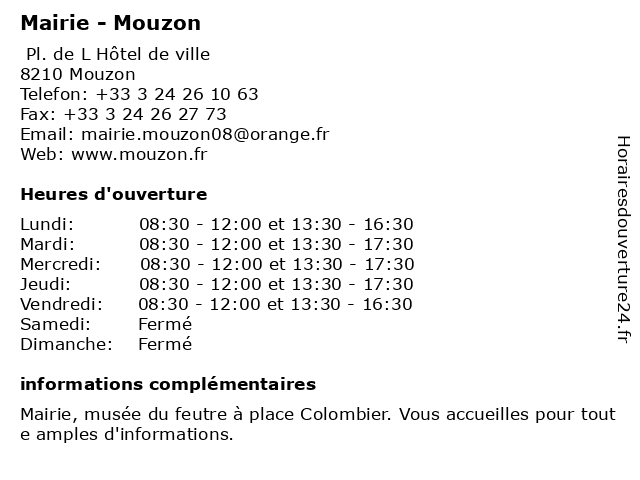 Mairie - Mouzon

Pl. de L Hôtel de ville
8210 Mouzon
Telefon: +33 3 24 26 10 63
Fax: +33 3 24 26 27 73
Email: mairie.mouzon08@orange.fr
Web: www.mouzon.fr

Heures d'ouverture

Lundi: 08:30 - 12:00 et 13:30 - 16:30
Mardi: 08:30 - 12:00 et 13:30 - 17:30
Mercredi: 08:30 - 12:00 et 13:30 - 17:30
Jeudi: 08:30 - 12:00 et 13:30 - 17:30
Vendredi: 08:30 - 12:00 et 13:30 - 16:30
Samedi: Fermé
Dimanche: Fermé

informations complémentaires

Mairie, musée du feutre à place Colombier. Vous accueilles pour tout e amples d'informations.

Horairesdouverture24.fr